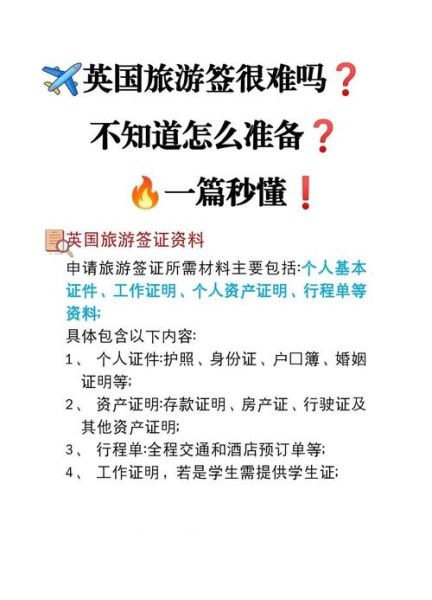 英国旅游签很难吗❓

不知道怎么准备❓

一篇秒懂❗

英国旅游签证资料

申请旅游签证所需材料主要包括:个人基本证件、工作证明、个人资产证明、行程单等资料;

具体包含以下内容:

1、 个人证件:护照、身份证、户口簿、婚姻证明等;

2、 资产证明:存款证明、房产证、行驶证及其他资产证明;

3、 行程单:全程交通和酒店预订单等;

4、 工作证明，若是学生需提供学生证;